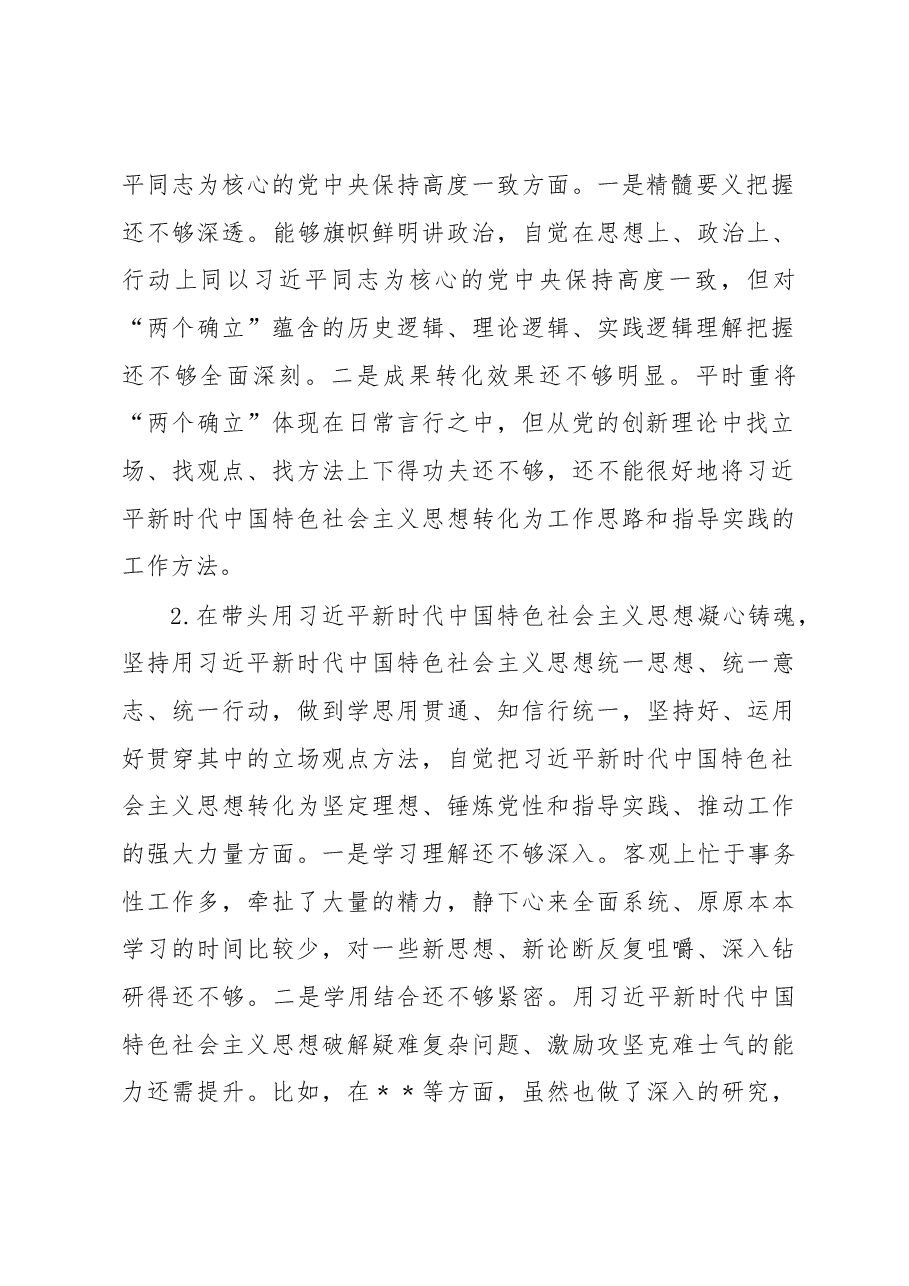 平同志为核心的党中央保持高度一致方面。一是精髓要义把握还不够深透。能够旗帜鲜明讲政治，自觉在思想上、政治上、行动上同以习近平同志为核心的党中央保持高度一致，但对“两个确立”蕴含的历史逻辑、理论逻辑、实践逻辑理解把握还不够全面深刻。二是成果转化效果还不够明显。平时重将“两个确立”体现在日常言行之中，但从党的创新理论中找立场、找观点、找方法上下得功夫还不够，还不能很好地将习近平新时代中国特色社会主义思想转化为工作思路和指导实践的工作方法。

2.在带头用习近平新时代中国特色社会主义思想凝心铸魂，坚持用习近平新时代中国特色社会主义思想统一思想、统一意志、统一行动，做到学思用贯通、知信行统一，坚持好、运用好贯穿其中的立场观点方法，自觉把习近平新时代中国特色社会主义思想转化为坚定理想、锤炼党性和指导实践、推动工作的强大力量方面。一是学习理解还不够深入。客观上忙于事务性工作多，牵扯了大量的精力，静下心来全面系统、原原本本学习的时间比较少，对一些新思想、新论断反复咀嚼、深入钻研得还不够。二是学用结合还不够紧密。用习近平新时代中国特色社会主义思想破解疑难复杂问题、激励攻坚克难士气的能力还需提升。比如，在**等方面，虽然也做了深入的研究，